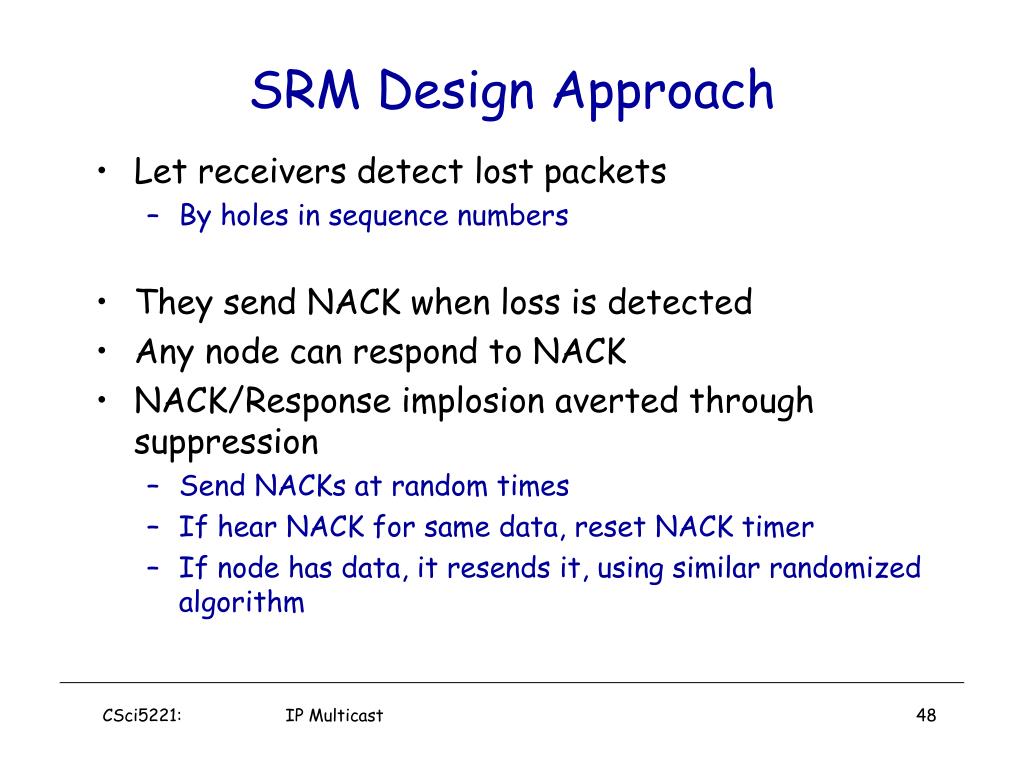 SRM Design Approach

• Let receivers detect lost packets
– By holes in sequence numbers

• They send NACK when loss is detected
• Any node can respond to NACK
• NACK/Response implosion averted through suppression
– Send NACKs at random times
– If hear NACK for same data, reset NACK timer
– If node has data, it resends it, using similar randomized algorithm

CSci5221: IP Multicast 48